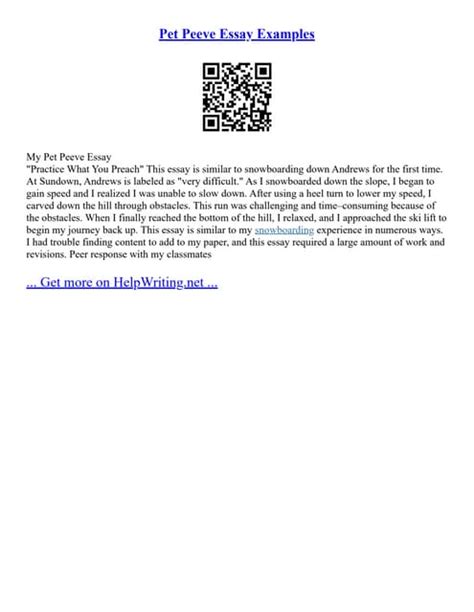 Pet Peeve Essay Examples

My Pet Peeve Essay
"Practice What You Preach" This essay is similar to snowboarding down Andrews for the first time. At Sundown, Andrews is labeled as "very difficult." As I snowboarded down the slope, I began to gain speed and I realized I was unable to slow down. After using a heel turn to lower my speed, I carved down the hill through obstacles. This run was challenging and time–consuming because of the obstacles. When I finally reached the bottom of the hill, I relaxed, and I approached the ski lift to begin my journey back up. This essay is similar to my snowboarding experience in numerous ways. I had trouble finding content to add to my paper, and this essay required a large amount of work and revisions. Peer response with my classmates

... Get more on HelpWriting.net ...